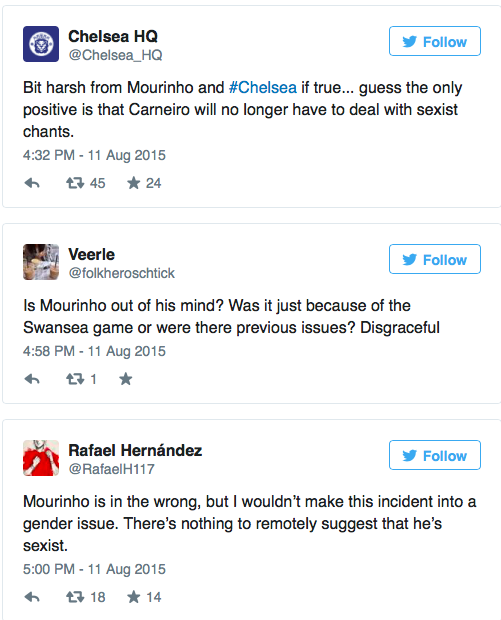 Chelsea HQ
@Chelsea_HQ

Follow

Bit harsh from Mourinho and #Chelsea if true... guess the only positive is that Carneiro will no longer have to deal with sexist chants.

4:32 PM - 11 Aug 2015

45 24

Veerle
@folkheroschtick

Follow

Is Mourinho out of his mind? Was it just because of the Swansea game or were there previous issues? Disgraceful

4:58 PM - 11 Aug 2015

1

Rafael Hernández
@RafaelH117

Follow

Mourinho is in the wrong, but I wouldn't make this incident into a gender issue. There's nothing to remotely suggest that he's sexist.

5:00 PM - 11 Aug 2015

18 14